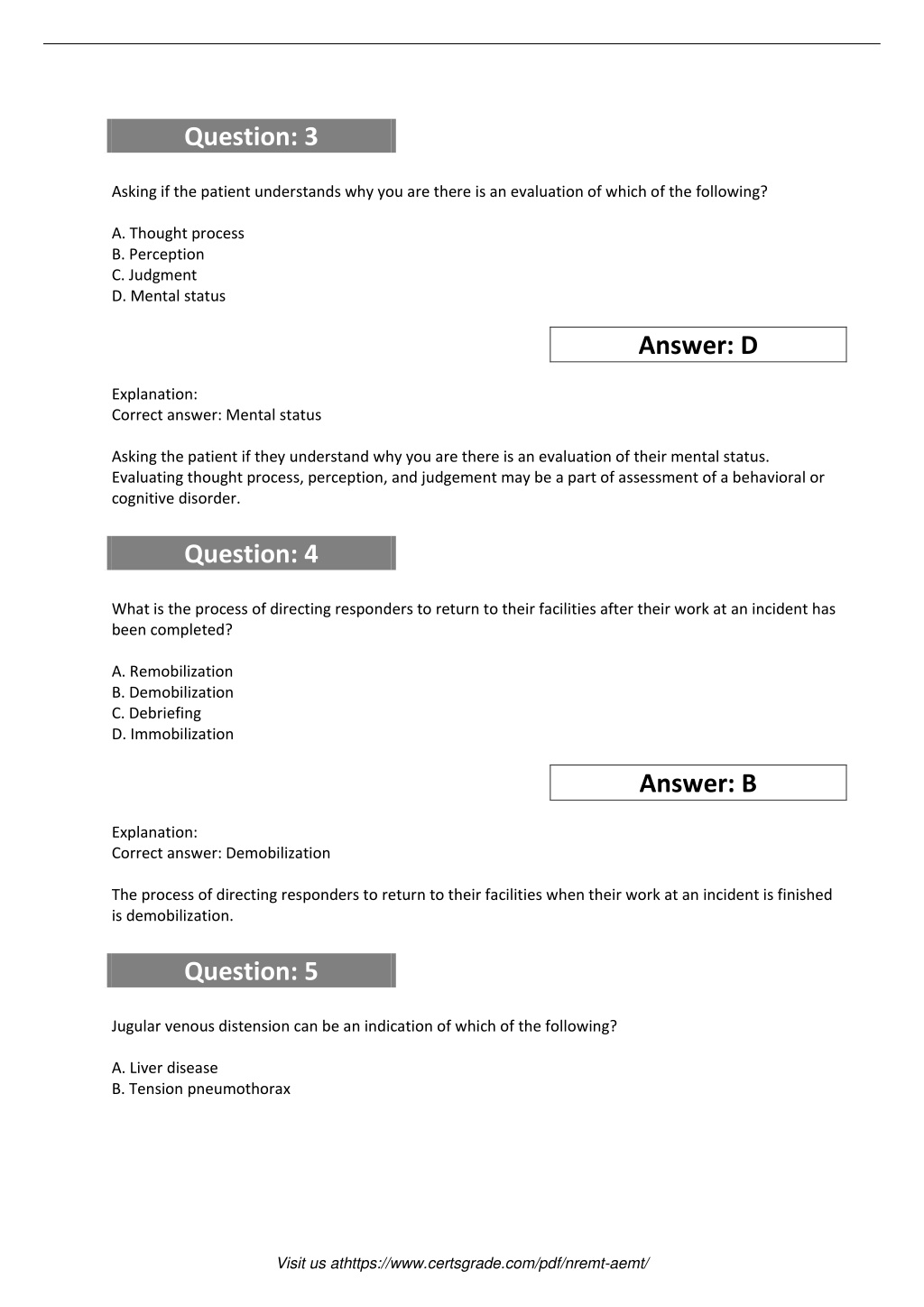 Question: 3

Asking if the patient understands why you are there is an evaluation of which of the following?

A. Thought process
B. Perception
C. Judgment
D. Mental status

Answer: D

Explanation:
Correct answer: Mental status

Asking the patient if they understand why you are there is an evaluation of their mental status. Evaluating thought process, perception, and judgement may be a part of assessment of a behavioral or cognitive disorder.

Question: 4

What is the process of directing responders to return to their facilities after their work at an incident has been completed?

A. Remobilization
B. Demobilization
C. Debriefing
D. Immobilization

Answer: B

Explanation:
Correct answer: Demobilization

The process of directing responders to return to their facilities when their work at an incident is finished is demobilization.

Question: 5

Jugular venous distension can be an indication of which of the following?

A. Liver disease
B. Tension pneumothorax

Visit us athttps://www.certsgrade.com/pdf/nremt-aemt/